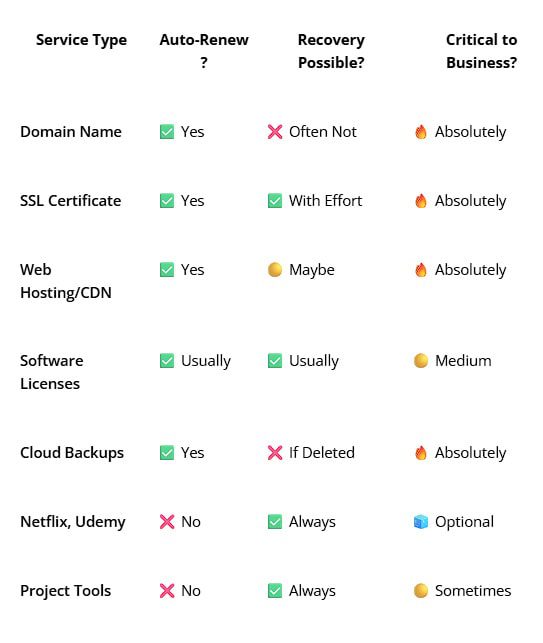 | Service Type | Auto-Renew ? | Recovery Possible? | Critical to Business? |
|---|---|---|---|
| Domain Name | ✅ Yes | ❌ Often Not | 🔥 Absolutely |
| SSL Certificate | ✅ Yes | ✅ With Effort | 🔥 Absolutely |
| Web Hosting/CDN | ✅ Yes | 🟡 Maybe | 🔥 Absolutely |
| Software Licenses | ✅ Usually | ✅ Usually | 🟡 Medium |
| Cloud Backups | ✅ Yes | ❌ If Deleted | 🔥 Absolutely |
| Netflix, Udemy | ❌ No | ✅ Always | 🧊 Optional |
| Project Tools | ❌ No | ✅ Always | 🟡 Sometimes |